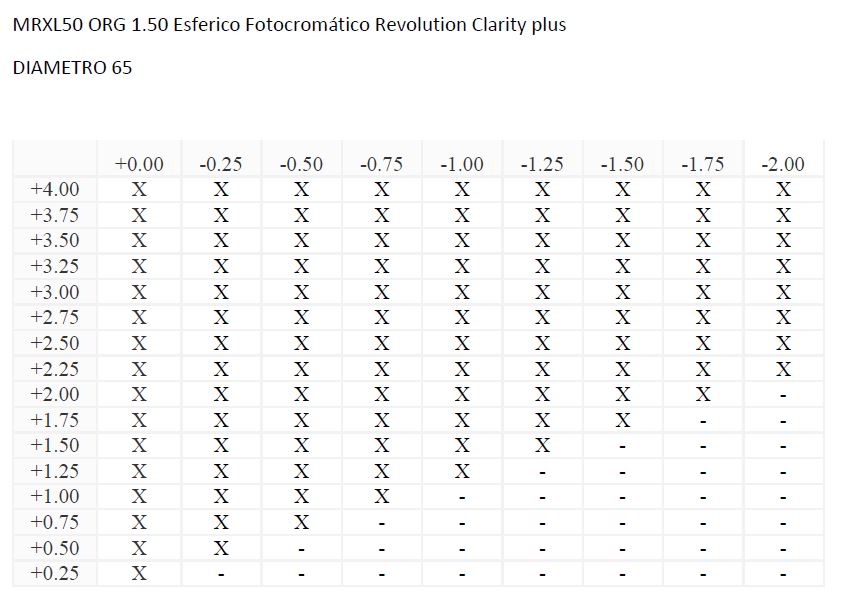 MRXL50 ORG 1.50 Esferico Fotocromático Revolution Clarity plus

DIAMETRO 65

| | +0.00 | -0.25 | -0.50 | -0.75 | -1.00 | -1.25 | -1.50 | -1.75 | -2.00 |
|---|---|---|---|---|---|---|---|---|---|
| +4.00 | X | X | X | X | X | X | X | X | X |
| +3.75 | X | X | X | X | X | X | X | X | X |
| +3.50 | X | X | X | X | X | X | X | X | X |
| +3.25 | X | X | X | X | X | X | X | X | X |
| +3.00 | X | X | X | X | X | X | X | X | X |
| +2.75 | X | X | X | X | X | X | X | X | X |
| +2.50 | X | X | X | X | X | X | X | X | X |
| +2.25 | X | X | X | X | X | X | X | X | X |
| +2.00 | X | X | X | X | X | X | X | X | - |
| +1.75 | X | X | X | X | X | X | X | - | - |
| +1.50 | X | X | X | X | X | X | - | - | - |
| +1.25 | X | X | X | X | X | - | - | - | - |
| +1.00 | X | X | X | X | - | - | - | - | - |
| +0.75 | X | X | X | - | - | - | - | - | - |
| +0.50 | X | X | - | - | - | - | - | - | - |
| +0.25 | X | - | - | - | - | - | - | - | - |